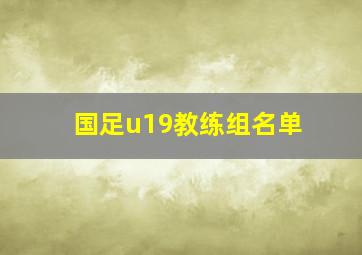 国足u19教练组名单